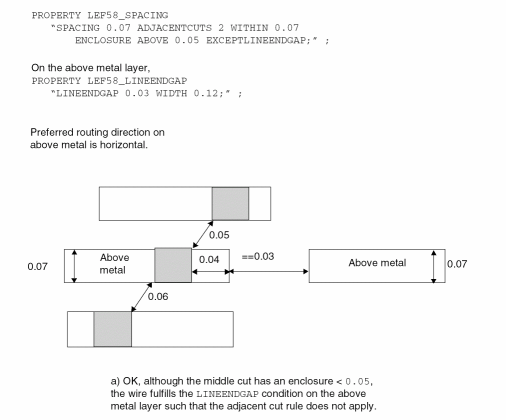 PROPERTY LEF58_SPACING
"SPACING 0.07 ADJACENTCUTS 2 WITHIN 0.07
ENCLOSURE ABOVE 0.05 EXCEPTLINEENDGAP;" ;

On the above metal layer,
PROPERTY LEF58_LINEENDGAP
"LINEENDGAP 0.03 WIDTH 0.12;" ;

Preferred routing direction on above metal is horizontal.

0.05

0.07

Above metal

0.04

==0.03

Above metal

0.07

0.06

a) OK, although the middle cut has an enclosure < 0.05, the wire fulfills the LINEENDGAP condition on the above metal layer such that the adjacent cut rule does not apply.